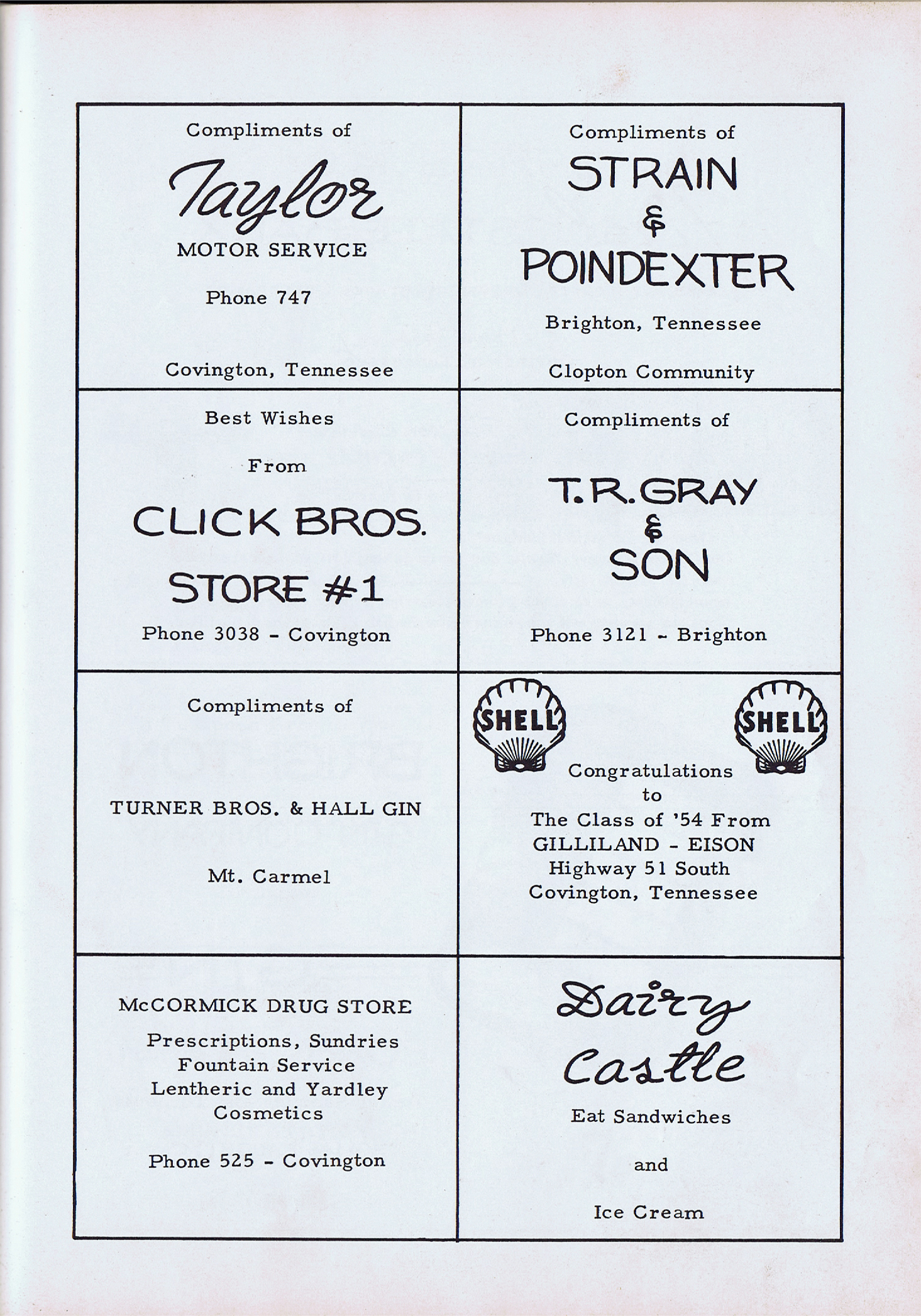 Compliments of

Taylor

MOTOR SERVICE

Phone 747

Covington, Tennessee

Compliments of

STRAIN & POINDEXTER

Brighton, Tennessee

Clopton Community

Best Wishes

From

CLICK BROS. STORE #1

Phone 3038 - Covington

Compliments of

T.R.GRAY & SON

Phone 3121 - Brighton

Compliments of

TURNER BROS. & HALL GIN

Mt. Carmel

SHELL

SHELL

Congratulations to The Class of '54 From GILLILAND - EISON Highway 51 South Covington, Tennessee

McCORMICK DRUG STORE

Prescriptions, Sundries Fountain Service Lentheric and Yardley Cosmetics

Phone 525 - Covington

Dairy Castle

Eat Sandwiches

and

Ice Cream